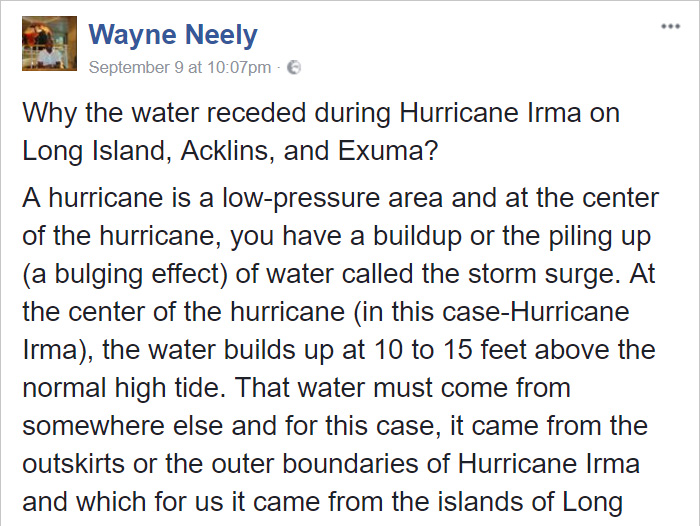 Wayne Neely
September 9 at 10:07pm ·

...

Why the water receded during Hurricane Irma on Long Island, Acklins, and Exuma?

A hurricane is a low-pressure area and at the center of the hurricane, you have a buildup or the piling up (a bulging effect) of water called the storm surge. At the center of the hurricane (in this case-Hurricane Irma), the water builds up at 10 to 15 feet above the normal high tide. That water must come from somewhere else and for this case, it came from the outskirts or the outer boundaries of Hurricane Irma and which for us it came from the islands of Long